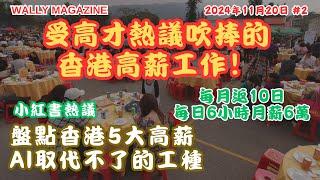 WALLY MAGAZINE

2024年11月20日 #2

受高才熱議吹捧的
香港高薪工作！

每月返10日
每日6小時月薪6萬

小紅書熱議

盤點香港5大高薪
AI取代不了的工種